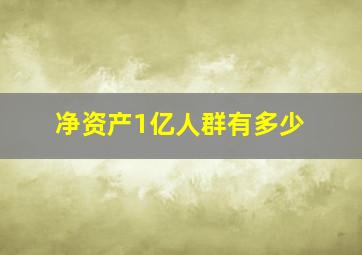 净资产1亿人群有多少